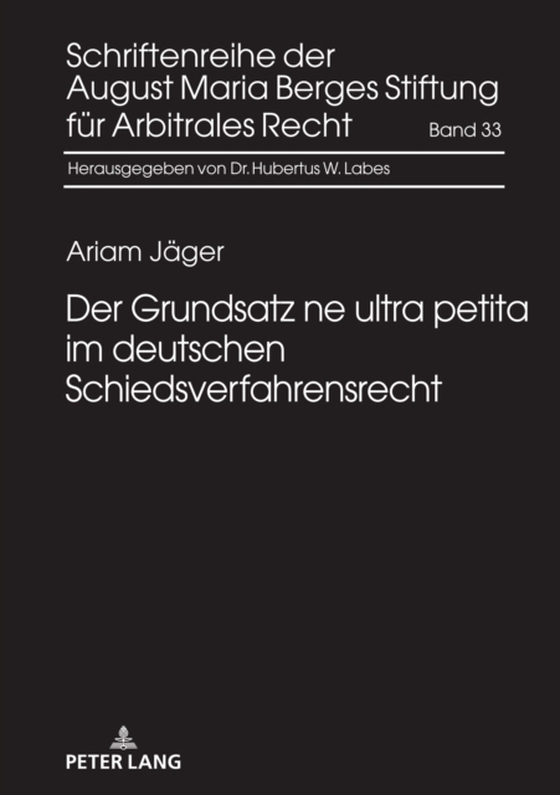 Schriftenreihe der August Maria Berges Stiftung für Arbitrales Recht

Band 33

Herausgegeben von Dr. Hubertus W. Labes

Ariam Jäger

Der Grundsatz ne ultra petita im deutschen Schiedsverfahrensrecht

PETER LANG